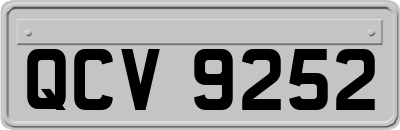 QCV 9252